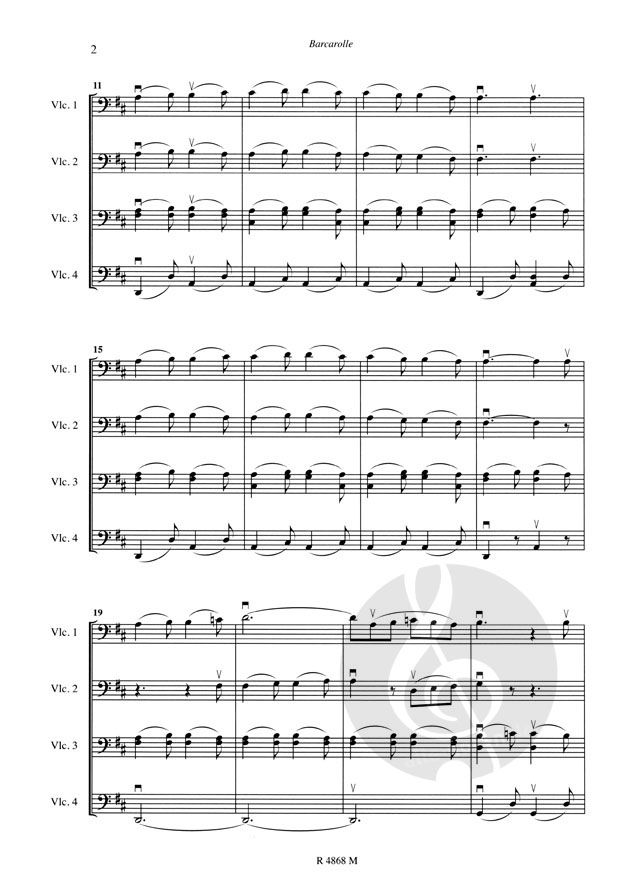 2

Barcarolle

11

Vlc. 1

Vlc. 2

Vlc. 3

Vlc. 4

15

Vlc. 1

Vlc. 2

Vlc. 3

Vlc. 4

19

Vlc. 1

Vlc. 2

Vlc. 3

Vlc. 4

R 4868 M